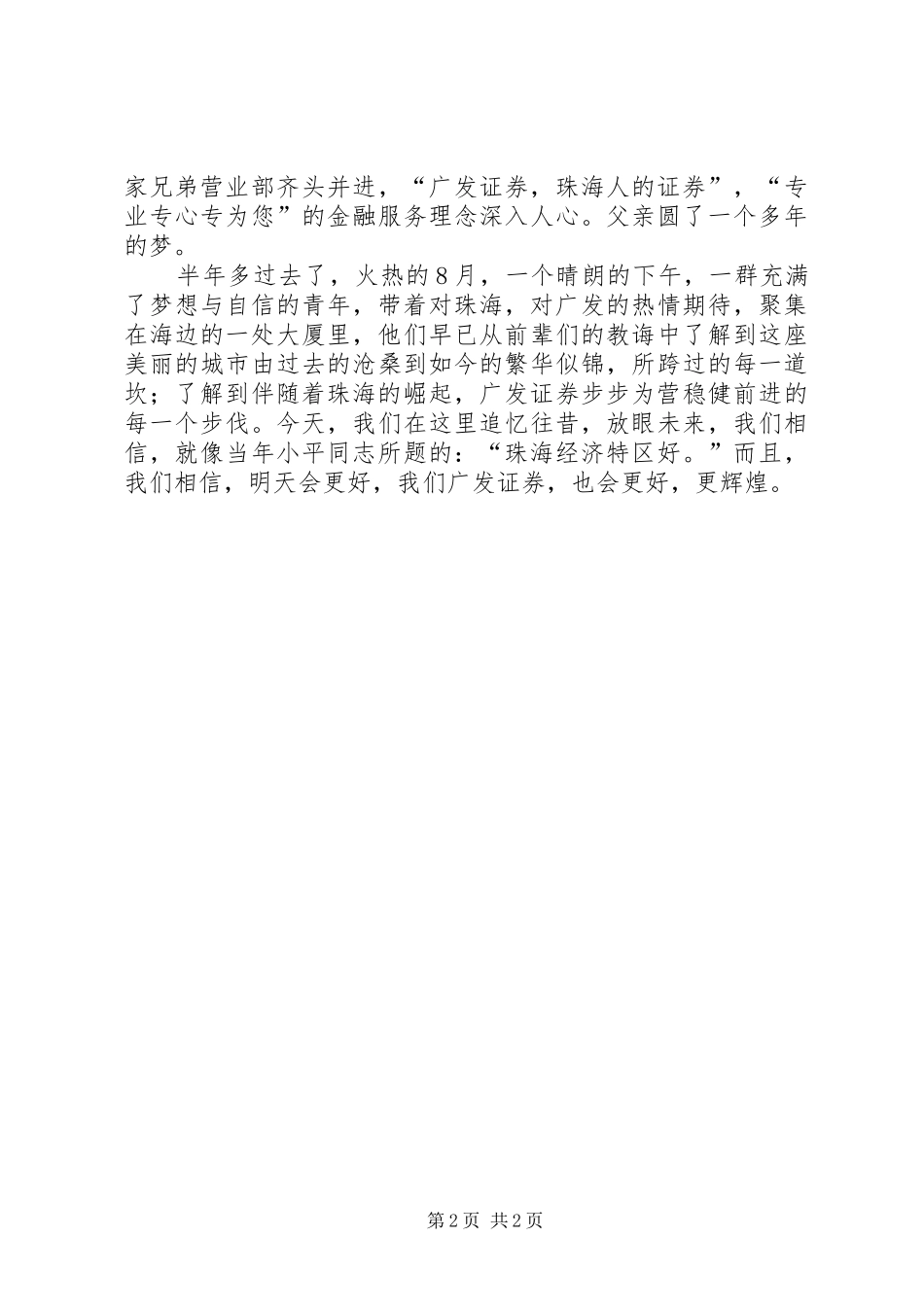 家兄弟营业部齐头并进，“广发证券，珠海人的证券”，“专业专心专为您”的金融服务理念深入人心。父亲圆了一个多年的梦。

半年多过去了，火热的8月，一个晴朗的下午，一群充满了梦想与自信的青年，带着对珠海，对广发的热情期待，聚集在海边的一处大厦里，他们早已从前辈们的教诲中了解到这座美丽的城市由过去的沧桑到如今的繁华似锦，所跨过的每一道坎；了解到伴随着珠海的崛起，广发证券步步为营稳健前进的每一个步伐。今天，我们在这里追忆往昔，放眼未来，我们相信，就像当年小平同志所题的：“珠海经济特区好。”而且，我们相信，明天会更好，我们广发证券，也会更好，更辉煌。

第2页 共2页